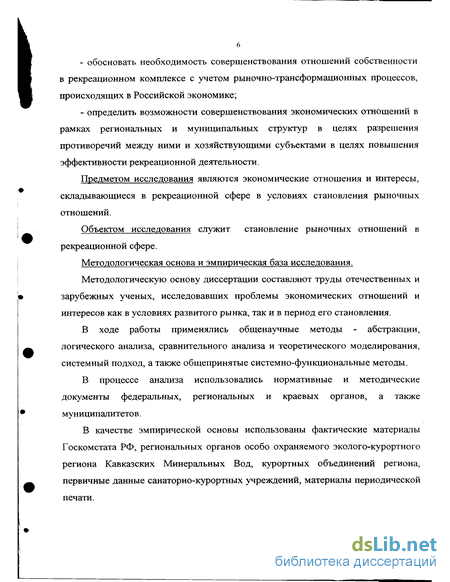 6

- обосновать необходимость совершенствования отношений собственности в рекреационном комплексе с учетом рыночно-трансформационных процессов, происходящих в Российской экономике;

- определить возможности совершенствования экономических отношений в рамках региональных и муниципальных структур в целях разрешения противоречий между ними и хозяйствующими субъектами в целях повышения эффективности рекреационной деятельности.

Предметом исследования являются экономические отношения и интересы, складывающиеся в рекреационной сфере в условиях становления рыночных отношений.

Объектом исследования служит становление рыночных отношений в рекреационной сфере.

Методологическая основа и эмпирическая база исследования.

Методологическую основу диссертации составляют труды отечественных и зарубежных ученых, исследовавших проблемы экономических отношений и интересов как в условиях развитого рынка, так и в период его становления.

В ходе работы применялись общенаучные методы - абстракции, логического анализа, сравнительного анализа и теоретического моделирования, системный подход, а также общепринятые системно-функциональные методы.

В процессе анализа использовались нормативные и методические документы федеральных, региональных и краевых органов, а также муниципалитетов.

В качестве эмпирической основы использованы фактические материалы Госкомстата РФ, региональных органов особо охраняемого эколого-курортного региона Кавказских Минеральных Вод, курортных объединений региона, первичные данные санаторно-курортных учреждений, материалы периодической печати.

dsLib.net
библиотека диссертаций